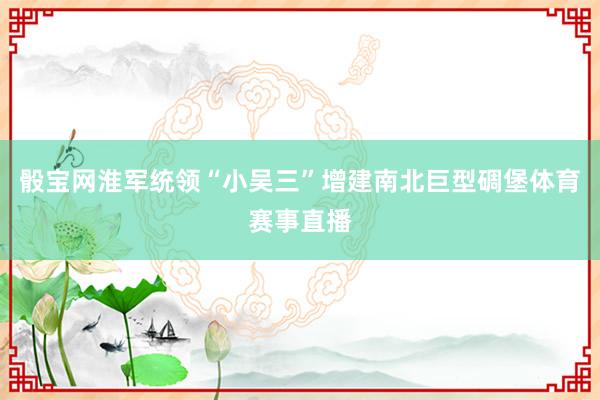 骰宝网淮军统领“小吴三”增建南北巨型碉堡体育赛事直播